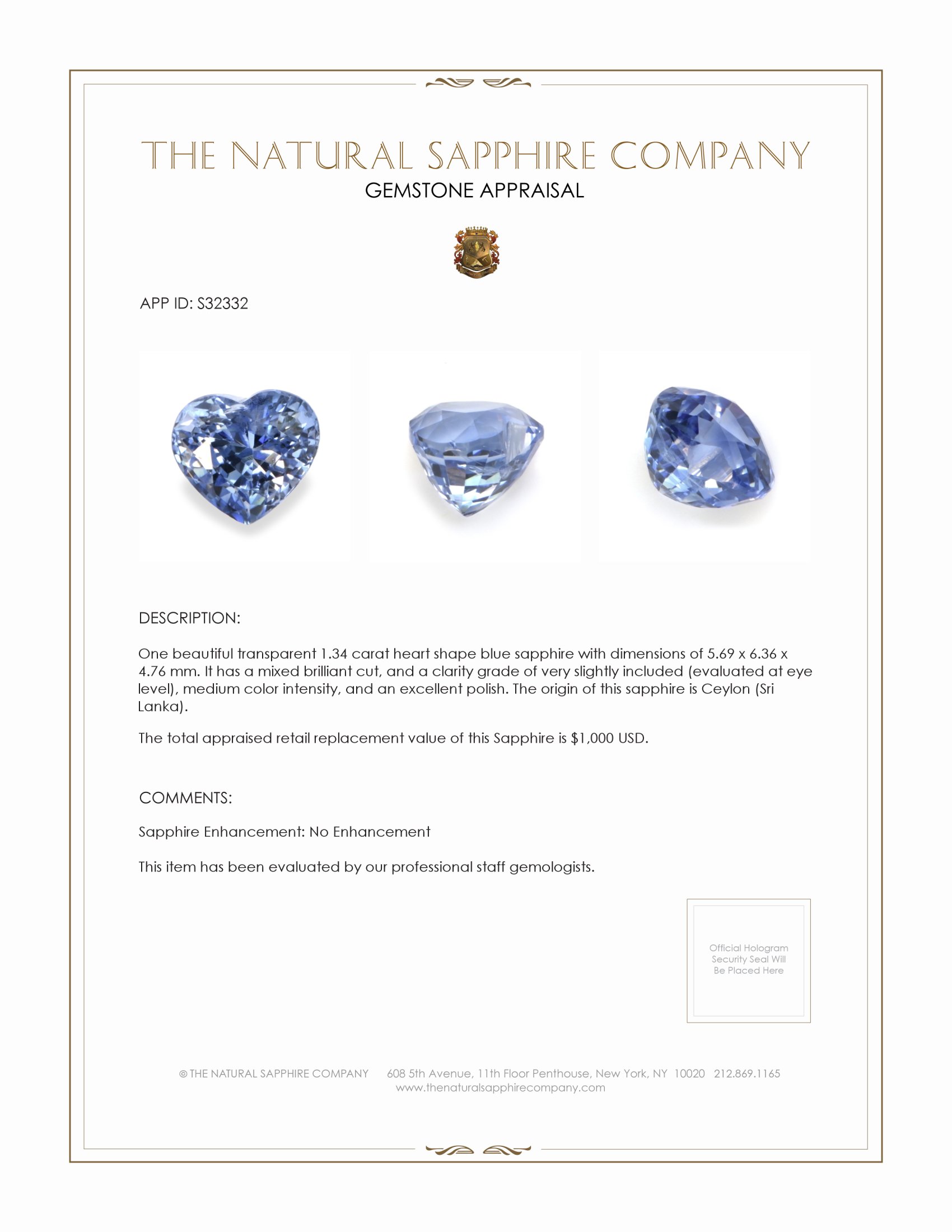 THE NATURAL SAPPHIRE COMPANY
GEMSTONE APPRAISAL

APP ID: S32332

DESCRIPTION:

One beautiful transparent 1.34 carat heart shape blue sapphire with dimensions of 5.69 x 6.36 x 4.76 mm. It has a mixed brilliant cut, and a clarity grade of very slightly included (evaluated at eye level), medium color intensity, and an excellent polish. The origin of this sapphire is Ceylon (Sri Lanka).

The total appraised retail replacement value of this Sapphire is $1,000 USD.

COMMENTS:

Sapphire Enhancement: No Enhancement

This item has been evaluated by our professional staff gemologists.

Official Hologram Security Seal Will Be Placed Here

© THE NATURAL SAPPHIRE COMPANY 608 5th Avenue, 11th Floor Penthouse, New York, NY 10020 212.869.1165
www.thenaturalsapphirecompany.com